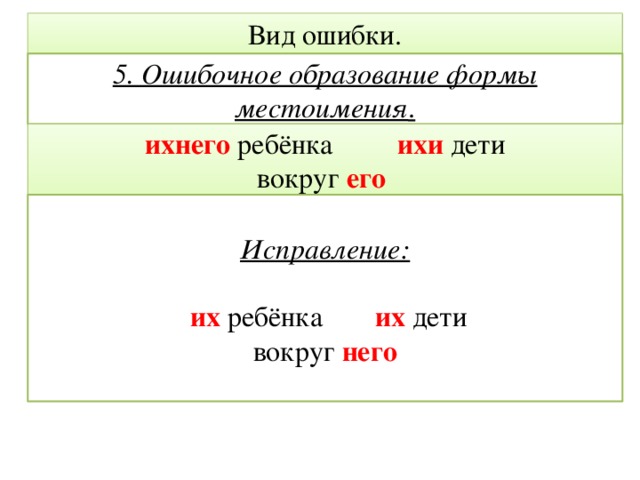 Вид ошибки.

5. Ошибочное образование формы местоимения.

ихнего ребёнка ихи дети
вокруг его

Исправление:

их ребёнка их дети
вокруг него